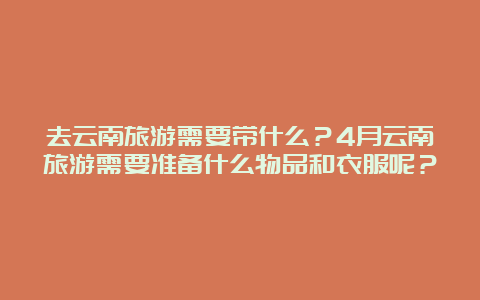 去云南旅游需要带什么？4月云南旅游需要准备什么物品和衣服呢？